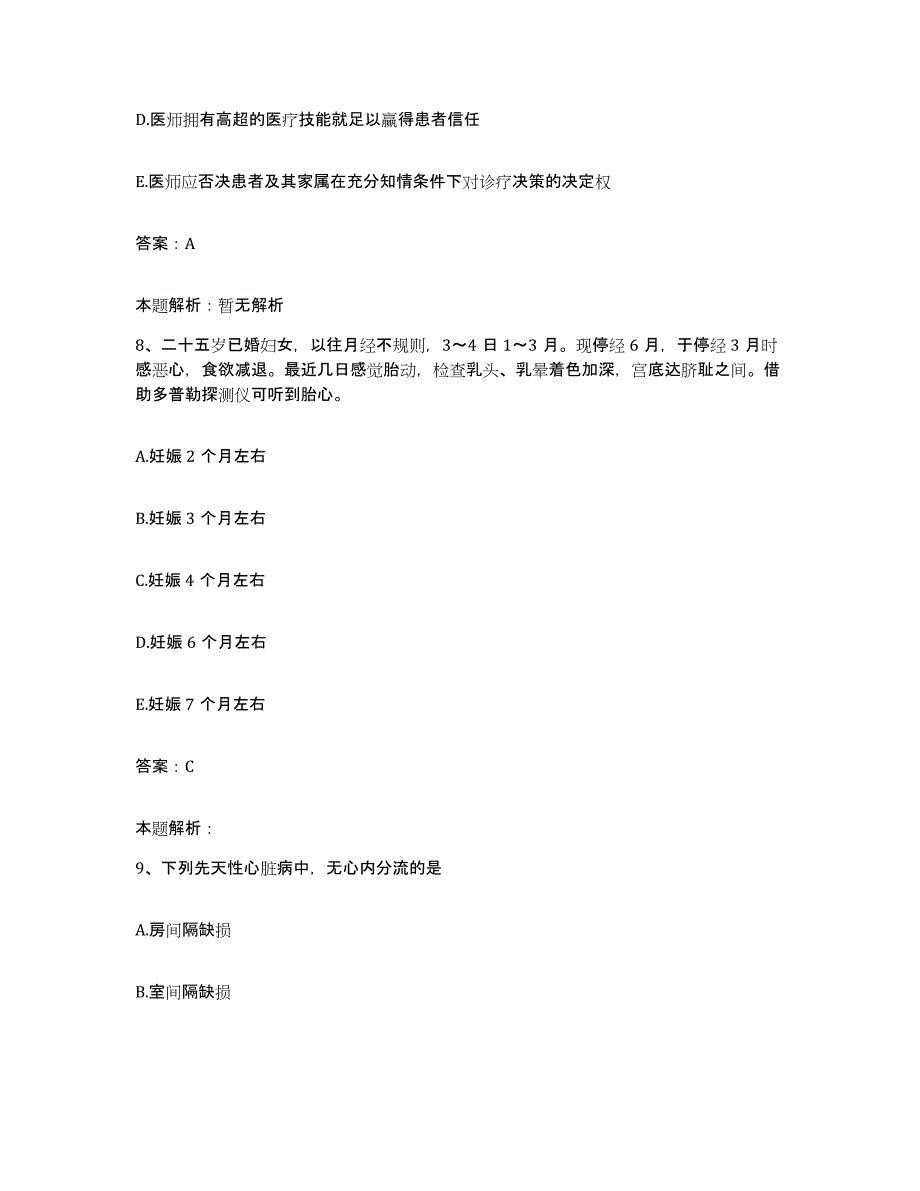 D.医师拥有高超的医疗技能就足以赢得患者信任

E.医师应否决患者及其家属在充分知情条件下对诊疗决策的决定权

答案：A

本题解析：暂无解析

8、二十五岁已婚妇女，以往月经不规则，3～4 日 1～3 月。现停经 6 月，于停经 3 月时感恶心，食欲减退。最近几日感觉胎动，检查乳头、乳晕着色加深，宫底达脐耻之间。借助多普勒探测仪可听到胎心。

A.妊娠 2 个月左右

B.妊娠 3 个月左右

C.妊娠 4 个月左右

D.妊娠 6 个月左右

E.妊娠 7 个月左右

答案：C

本题解析：

9、下列先天性心脏病中，无心内分流的是

A.房间隔缺损

B.室间隔缺损